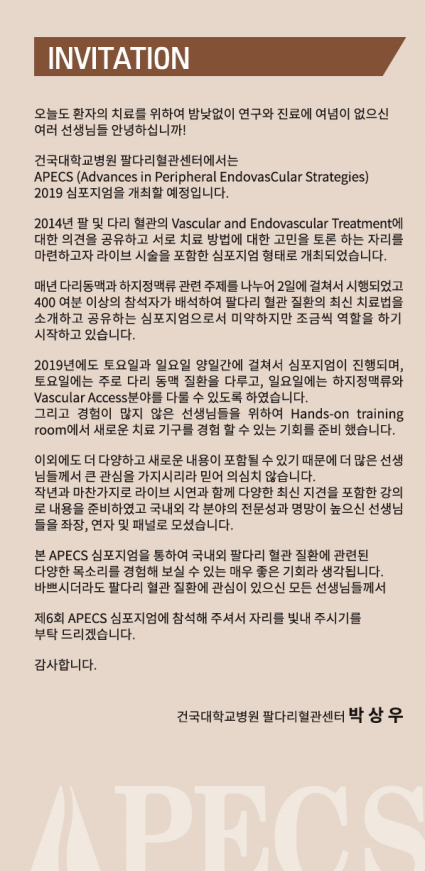 INVITATION

오늘도 환자의 치료를 위하여 밤낮없이 연구와 진료에 여념이 없으신 여러 선생님들 안녕하십니까!

건국대학교병원 팔다리혈관센터에서는 APECS (Advances in Peripheral EndovasCular Strategies) 2019 심포지엄을 개최할 예정입니다.

2014년 팔 및 다리 혈관의 Vascular and Endovascular Treatment에 대한 의견을 공유하고 서로 치료 방법에 대한 고민을 토론 하는 자리를 마련하고자 라이브 시술을 포함한 심포지엄 형태로 개최되었습니다.

매년 다리동맥과 하지정맥류 관련 주제를 나누어 2일에 걸쳐서 시행되었고 400 여분 이상의 참석자가 배석하여 팔다리 혈관 질환의 최신 치료법을 소개하고 공유하는 심포지엄으로서 미약하지만 조금씩 역할을 하기 시작하고 있습니다.

2019년에도 토요일과 일요일 양일간에 걸쳐서 심포지엄이 진행되며, 토요일에는 주로 다리 동맥 질환을 다루고, 일요일에는 하지정맥류와 Vascular Access분야를 다룰 수 있도록 하였습니다.
그리고 경험이 많지 않은 선생님들을 위하여 Hands-on training room에서 새로운 치료 기구를 경험 할 수 있는 기회를 준비 했습니다.

이외에도 더 다양하고 새로운 내용이 포함될 수 있기 때문에 더 많은 선생님들께서 큰 관심을 가지시리라 믿어 의심치 않습니다.
작년과 마찬가지로 라이브 시연과 함께 다양한 최신 지견을 포함한 강의로 내용을 준비하였고 국내외 각 분야의 전문성과 명망이 높으신 선생님들을 좌장, 연자 및 패널로 모셨습니다.

본 APECS 심포지엄을 통하여 국내외 팔다리 혈관 질환에 관련된 다양한 목소리를 경험해 보실 수 있는 매우 좋은 기회라 생각됩니다.
바쁘시더라도 팔다리 혈관 질환에 관심이 있으신 모든 선생님들께서

제6회 APECS 심포지엄에 참석해 주셔서 자리를 빛내 주시기를 부탁 드리겠습니다.

감사합니다.

건국대학교병원 팔다리혈관센터 박 상 우

APECS